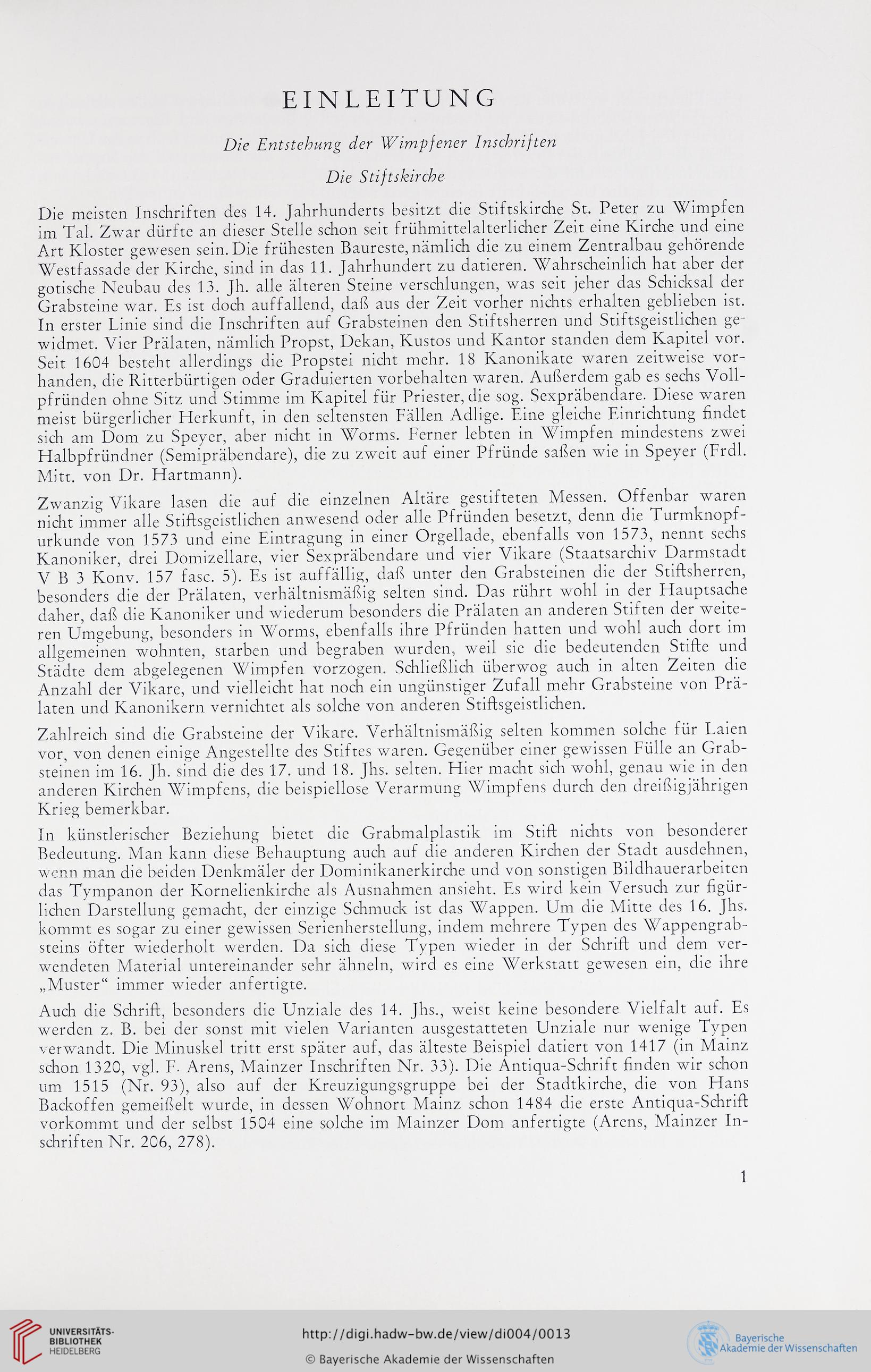 EINLEITUNG

Die Entstehung der Wimpfener Inschriften

Die Stiftskirche

Die meisten Inschriften des 14. Jahrhunderts besitzt die Stiftskirche St. Peter zu Wimpfen im Tal. Zwar dürfte an dieser Stelle schon seit frühmittelalterlicher Zeit eine Kirche und eine Art Kloster gewesen sein. Die frühesten Baureste, nämlich die zu einem Zentralbau gehörende Westfassade der Kirche, sind in das 11. Jahrhundert zu datieren. Wahrscheinlich hat aber der gotische Neubau des 13. Jh. alle älteren Steine verschlungen, was seit jeher das Schicksal der Grabsteine war. Es ist doch auffallend, daß aus der Zeit vorher nichts erhalten geblieben ist. In erster Linie sind die Inschriften auf Grabsteinen den Stiftsherren und Stiftsgeistlichen gewidmet. Vier Prälaten, nämlich Propst, Dekan, Kustos und Kantor standen dem Kapitel vor. Seit 1604 besteht allerdings die Propstei nicht mehr. 18 Kanonikate waren zeitweise vorhanden, die Ritterbürtigen oder Graduierten vorbehalten waren. Außerdem gab es sechs Vollpfründen ohne Sitz und Stimme im Kapitel für Priester, die sog. Sexpräbendare. Diese waren meist bürgerlicher Herkunft, in den seltensten Fällen Adlige. Eine gleiche Einrichtung findet sich am Dom zu Speyer, aber nicht in Worms. Ferner lebten in Wimpfen mindestens zwei Halbpfründner (Semipräbendare), die zu zweit auf einer Pfründe saßen wie in Speyer (Frdl. Mitt. von Dr. Hartmann).

Zwanzig Vikare lasen die auf die einzelnen Altäre gestifteten Messen. Offenbar waren nicht immer alle Stiftsgeistlichen anwesend oder alle Pfründen besetzt, denn die Turmknopfurkunde von 1573 und eine Eintragung in einer Orgellade, ebenfalls von 1573, nennt sechs Kanoniker, drei Domizellare, vier Sexpräbendare und vier Vikare (Staatsarchiv Darmstadt V B 3 Konv. 157 fasc. 5). Es ist auffällig, daß unter den Grabsteinen die der Stiftsherren, besonders die der Prälaten, verhältnismäßig selten sind. Das rührt wohl in der Hauptsache daher, daß die Kanoniker und wiederum besonders die Prälaten an anderen Stiften der weiteren Umgebung, besonders in Worms, ebenfalls ihre Pfründen hatten und wohl auch dort im allgemeinen wohnten, starben und begraben wurden, weil sie die bedeutenden Stifte und Städte dem abgelegenen Wimpfen vorzogen. Schließlich überwog auch in alten Zeiten die Anzahl der Vikare, und vielleicht hat noch ein ungünstiger Zufall mehr Grabsteine von Prälaten und Kanonikern vernichtet als solche von anderen Stiftsgeistlichen.

Zahlreich sind die Grabsteine der Vikare. Verhältnismäßig selten kommen solche für Laien vor, von denen einige Angestellte des Stiftes waren. Gegenüber einer gewissen Fülle an Grabsteinen im 16. Jh. sind die des 17. und 18. Jhs. selten. Hier macht sich wohl, genau wie in den anderen Kirchen Wimpfens, die beispiellose Verarmung Wimpfens durch den dreißigjährigen Krieg bemerkbar.

In künstlerischer Beziehung bietet die Grabmalplastik im Stift nichts von besonderer Bedeutung. Man kann diese Behauptung auch auf die anderen Kirchen der Stadt ausdehnen, wenn man die beiden Denkmäler der Dominikanerkirche und von sonstigen Bildhauerarbeiten das Tympanon der Kornelienkirche als Ausnahmen ansieht. Es wird kein Versuch zur figürlichen Darstellung gemacht, der einzige Schmuck ist das Wappen. Um die Mitte des 16. Jhs. kommt es sogar zu einer gewissen Serienherstellung, indem mehrere Typen des Wappengrabsteins öfter wiederholt werden. Da sich diese Typen wieder in der Schrift und dem verwendeten Material untereinander sehr ähneln, wird es eine Werkstatt gewesen ein, die ihre „Muster“ immer wieder anfertigte.

Auch die Schrift, besonders die Unziale des 14. Jhs., weist keine besondere Vielfalt auf. Es werden z. B. bei der sonst mit vielen Varianten ausgestatteten Unziale nur wenige Typen verwandt. Die Minuskel tritt erst später auf, das älteste Beispiel datiert von 1417 (in Mainz schon 1320, vgl. F. Arens, Mainzer Inschriften Nr. 33). Die Antiqua-Schrift finden wir schon um 1515 (Nr. 93), also auf der Kreuzigungsgruppe bei der Stadtkirche, die von Hans Backoffen gemeißelt wurde, in dessen Wohnort Mainz schon 1484 die erste Antiqua-Schrift vorkommt und der selbst 1504 eine solche im Mainzer Dom anfertigte (Arens, Mainzer Inschriften Nr. 206, 278).

1

UNIVERSITÄTS-BIBLIOTHEK HEIDELBERG

http://digi.hadw-bw.de/view/di004/0013

© Bayerische Akademie der Wissenschaften

Bayerische Akademie der Wissenschaften